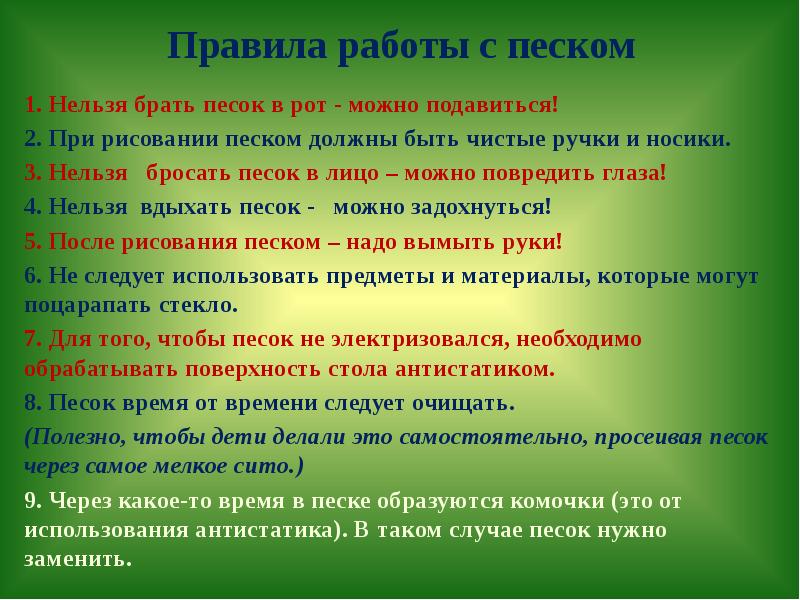 Правила работы с песком

1. Нельзя брать песок в рот - можно подавиться!

2. При рисовании песком должны быть чистые ручки и носики.

3. Нельзя бросать песок в лицо – можно повредить глаза!

4. Нельзя вдыхать песок - можно задохнуться!

5. После рисования песком – надо вымыть руки!

6. Не следует использовать предметы и материалы, которые могут поцарапать стекло.

7. Для того, чтобы песок не электризовался, необходимо обрабатывать поверхность стола антистатиком.

8. Песок время от времени следует очищать.

(Полезно, чтобы дети делали это самостоятельно, просеивая песок через самое мелкое сито.)

9. Через какое-то время в песке образуются комочки (это от использования антистатика). В таком случае песок нужно заменить.